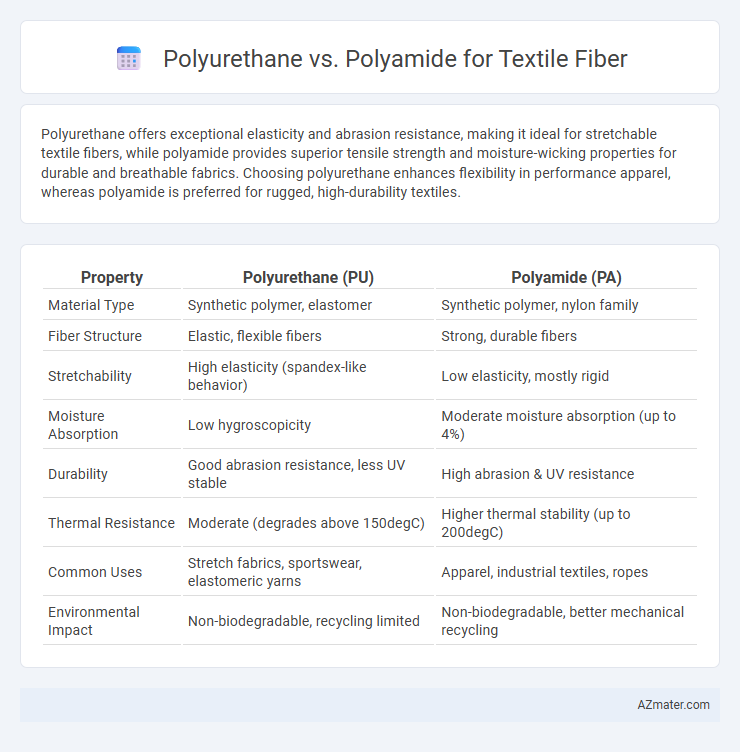 Polyurethane vs. Polyamide for Textile Fiber

Polyurethane offers exceptional elasticity and abrasion resistance, making it ideal for stretchable textile fibers, while polyamide provides superior tensile strength and moisture-wicking properties for durable and breathable fabrics. Choosing polyurethane enhances flexibility in performance apparel, whereas polyamide is preferred for rugged, high-durability textiles.

| Property | Polyurethane (PU) | Polyamide (PA) |
|---|---|---|
| Material Type | Synthetic polymer, elastomer | Synthetic polymer, nylon family |
| Fiber Structure | Elastic, flexible fibers | Strong, durable fibers |
| Stretchability | High elasticity (spandex-like behavior) | Low elasticity, mostly rigid |
| Moisture Absorption | Low hygroscopicity | Moderate moisture absorption (up to 4%) |
| Durability | Good abrasion resistance, less UV stable | High abrasion & UV resistance |
| Thermal Resistance | Moderate (degrades above 150degC) | Higher thermal stability (up to 200degC) |
| Common Uses | Stretch fabrics, sportswear, elastomeric yarns | Apparel, industrial textiles, ropes |
| Environmental Impact | Non-biodegradable, recycling limited | Non-biodegradable, better mechanical recycling |

AZmater.com